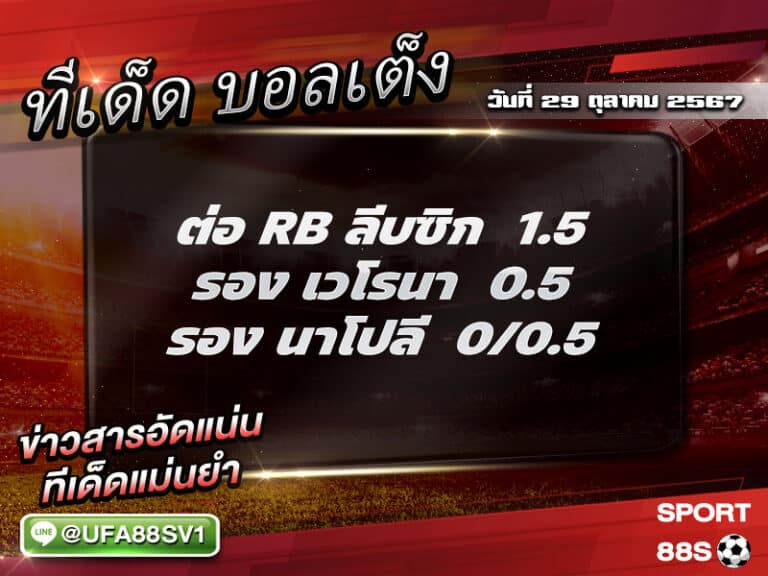 ทีเด็ด บอลเต็ง

วันที่ 29 ตุลาคม 2567

ต่อ RB ลีบซิก 1.5
รอง เวโรนา 0.5
รอง นาโปลี 0/0.5

ข่าวสารอัดแน่น
ทีเด็ดแม่นยำ

LINE @UFA88SV1

SPORT
88S